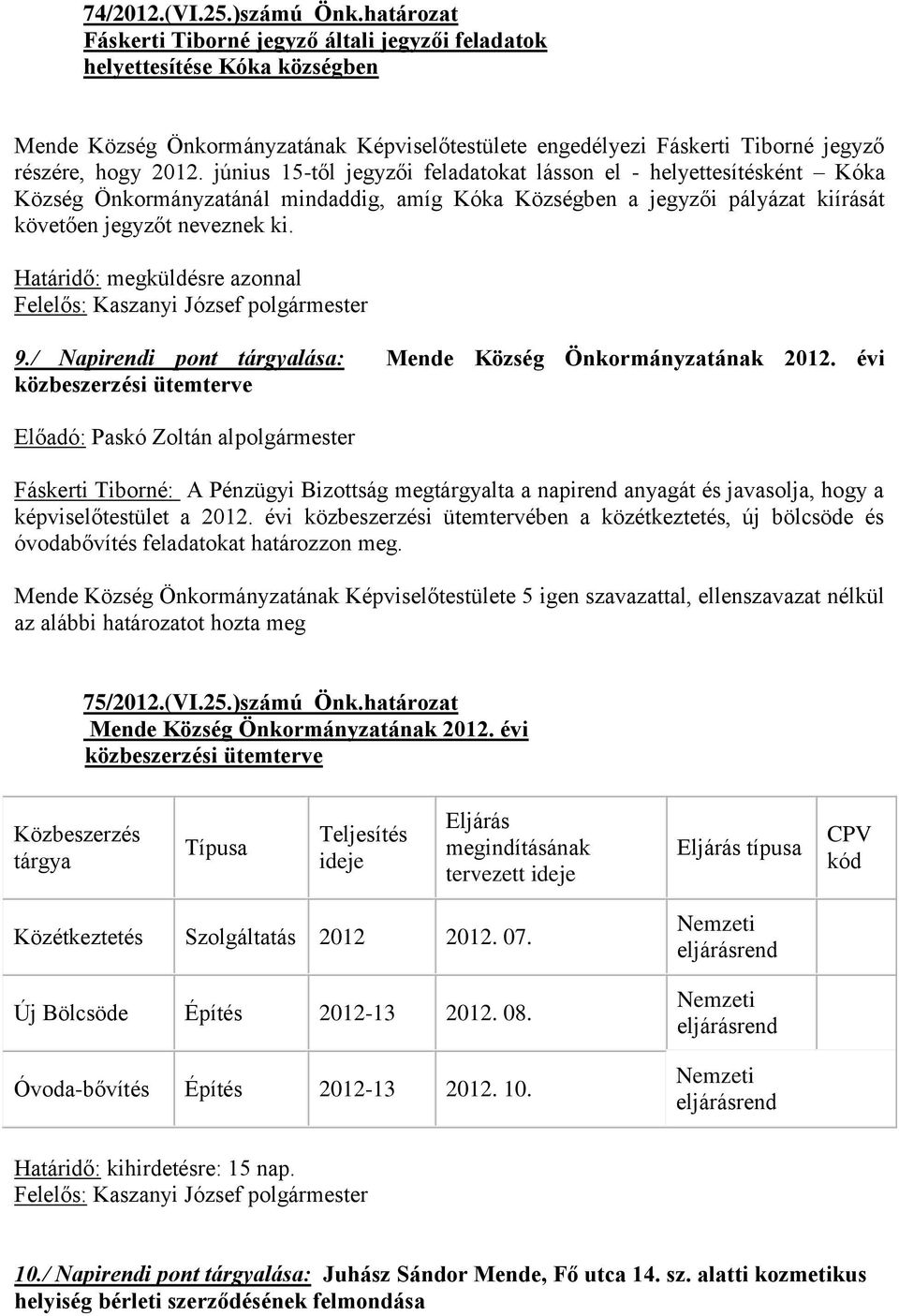 74/2012.(VI.25.)számú Önk.határozat
Fáskerti Tiborné jegyző általi jegyzői feladatok helyettesítése Kóka községben

Mende Község Önkormányzatának Képviselőtestülete engedélyezi Fáskerti Tiborné jegyző részére, hogy 2012. június 15-től jegyzői feladatokat lásson el - helyettesítésként – Kóka Község Önkormányzatánál mindaddig, amíg Kóka Községben a jegyzői pályázat kiírását követően jegyzőt neveznek ki.

Határidő: megküldésre azonnal
Felelős: Kaszanyi József polgármester

9./ Napirendi pont tárgyalása: Mende Község Önkormányzatának 2012. évi közbeszerzési ütemterve

Előadó: Paskó Zoltán alpolgármester

Fáskerti Tiborné: A Pénzügyi Bizottság megtárgyalta a napirend anyagát és javasolja, hogy a képviselőtestület a 2012. évi közbeszerzési ütemtervében a közétkeztetés, új bölcsöde és óvodabővítés feladatokat határozzon meg.

Mende Község Önkormányzatának Képviselőtestülete 5 igen szavazattal, ellenszavazat nélkül az alábbi határozatot hozta meg

75/2012.(VI.25.)számú Önk.határozat
Mende Község Önkormányzatának 2012. évi közbeszerzési ütemterve

| Közbeszerzés tárgya | Típusa | Teljesítés ideje | Eljárás megindításának tervezett ideje | Eljárás típusa | CPV kód |
|---|---|---|---|---|---|
| Közétkeztetés | Szolgáltatás | 2012 | 2012. 07. | Nemzeti eljárásrend | |
| Új Bölcsöde | Építés | 2012-13 | 2012. 08. | Nemzeti eljárásrend | |
| Óvoda-bővítés | Építés | 2012-13 | 2012. 10. | Nemzeti eljárásrend | |

Határidő: kihirdetésre: 15 nap.
Felelős: Kaszanyi József polgármester

10./ Napirendi pont tárgyalása: Juhász Sándor Mende, Fő utca 14. sz. alatti kozmetikus helyiség bérleti szerződésének felmondása